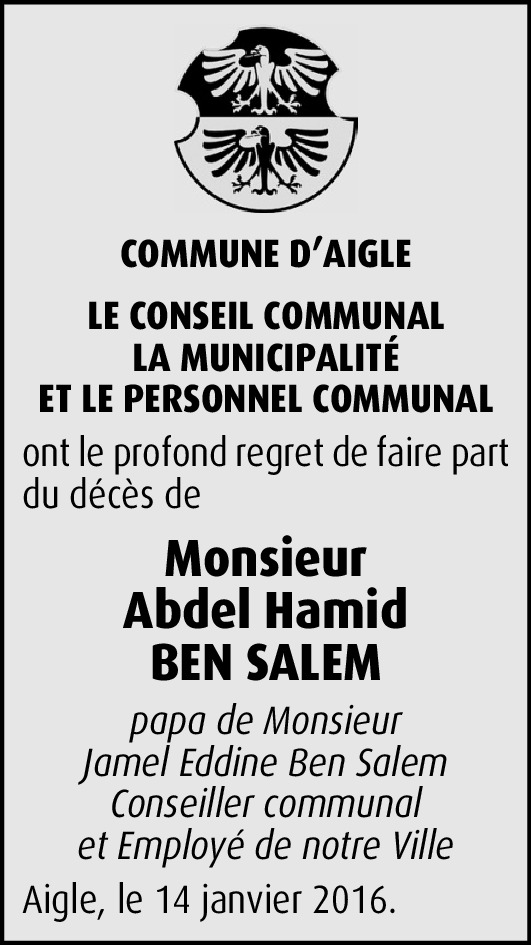 COMMUNE D'AIGLE

LE CONSEIL COMMUNAL
LA MUNICIPALITÉ
ET LE PERSONNEL COMMUNAL

ont le profond regret de faire part du décès de

Monsieur
Abdel Hamid
BEN SALEM

papa de Monsieur
Jamel Eddine Ben Salem
Conseiller communal
et Employé de notre Ville

Aigle, le 14 janvier 2016.